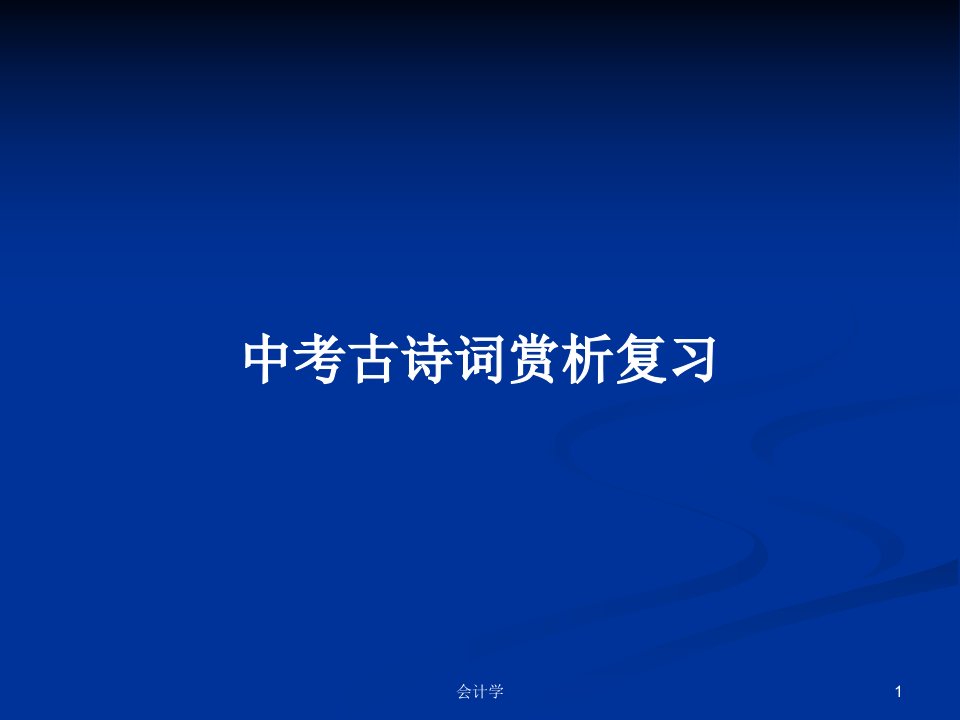 中考古诗词赏析复习

会计学

1